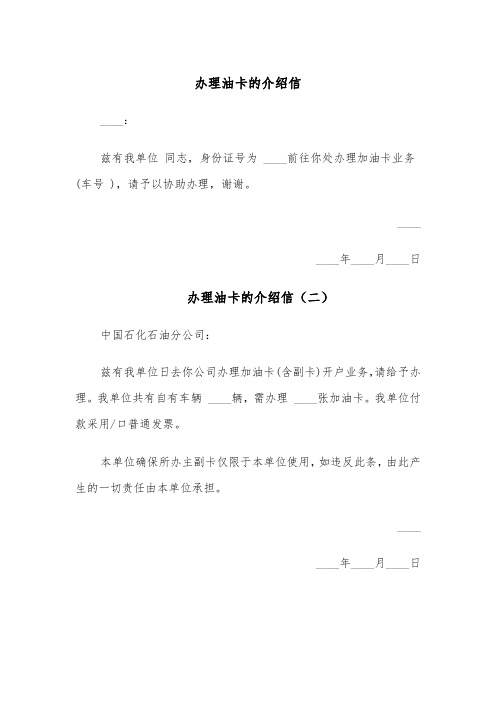 办理油卡的介绍信

____:

兹有我单位 同志，身份证号为 ____前往你处办理加油卡业务(车号 )，请予以协助办理，谢谢。

____

____年____月____日

办理油卡的介绍信（二）

中国石化石油分公司:

兹有我单位日去你公司办理加油卡(含副卡)开户业务,请给予办理。我单位共有自有车辆 ____辆，需办理 ____张加油卡。我单位付款采用/口普通发票。

本单位确保所办主副卡仅限于本单位使用，如违反此条，由此产生的一切责任由本单位承担。

____

____年____月____日